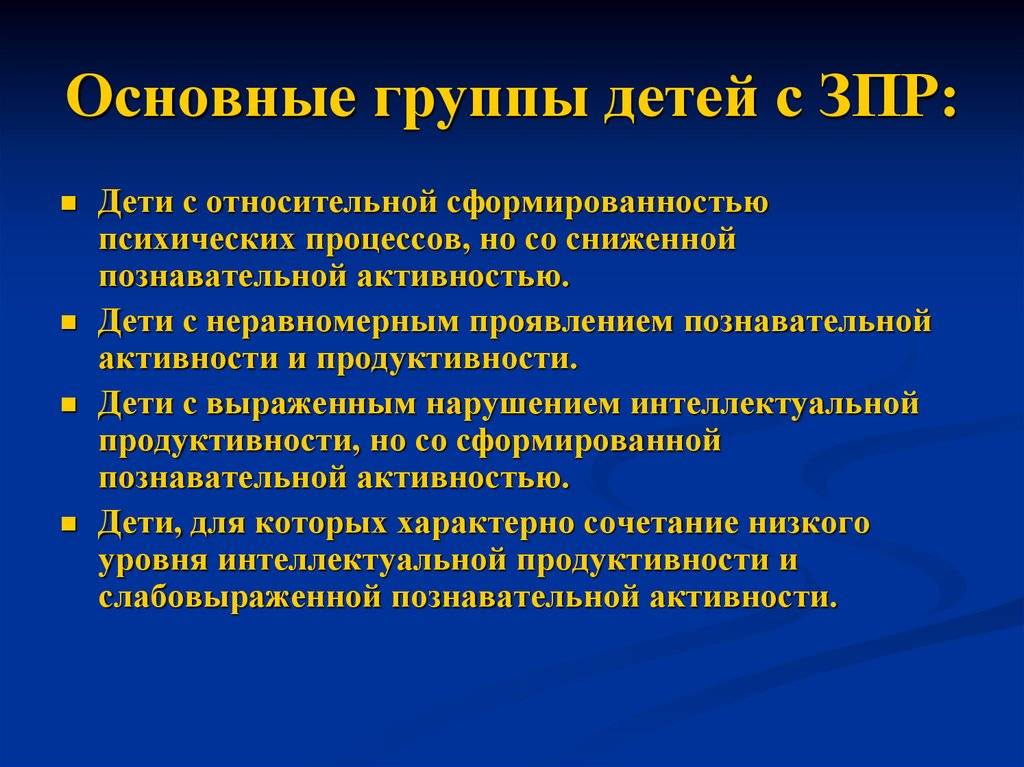 Основные группы детей с ЗПР:

- Дети с относительной сформированностью психических процессов, но со сниженной познавательной активностью.
- Дети с неравномерным проявлением познавательной активности и продуктивности.
- Дети с выраженным нарушением интеллектуальной продуктивности, но со сформированной познавательной активностью.
- Дети, для которых характерно сочетание низкого уровня интеллектуальной продуктивности и слабовыраженной познавательной активности.